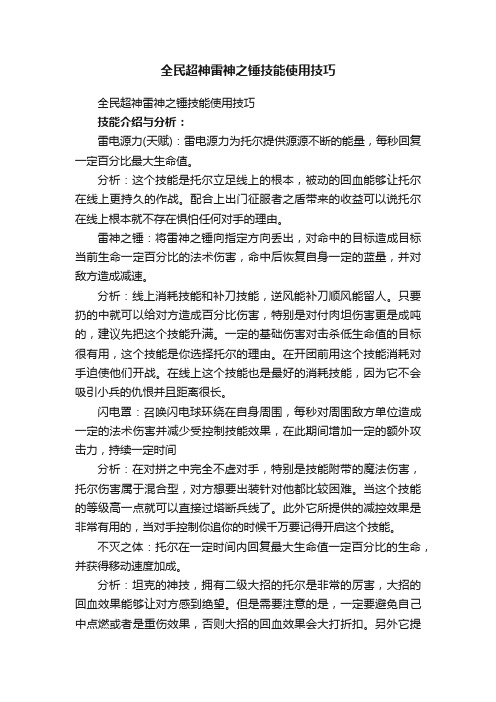 全民超神雷神之锤技能使用技巧

全民超神雷神之锤技能使用技巧

技能介绍与分析：

雷电源力(天赋)：雷电源力为托尔提供源源不断的能量，每秒回复一定百分比最大生命值。

分析：这个技能是托尔立足线上的根本，被动的回血能够让托尔在线上更持久的作战。配合上出门征服者之盾带来的收益可以说托尔在线上根本就不存在惧怕任何对手的理由。

雷神之锤：将雷神之锤向指定方向丢出，对命中的目标造成目标当前生命一定百分比的法术伤害，命中后恢复自身一定的蓝量，并对敌方造成减速。

分析：线上消耗技能和补刀技能，逆风能补刀顺风能留人。只要扔的中就可以给对方造成百分比伤害，特别是对付肉坦伤害更是成吨的，建议先把这个技能升满。一定的基础伤害对击杀低生命值的目标很有用，这个技能是你选择托尔的理由。在开团前用这个技能消耗对手迫使他们开战。在线上这个技能也是最好的消耗技能，因为它不会吸引小兵的仇恨并且距离很长。

闪电罩：召唤闪电球环绕在自身周围，每秒对周围敌方单位造成一定的法术伤害并减少受控制技能效果，在此期间增加一定的额外攻击力，持续一定时间

分析：在对拼之中完全不虚对手，特别是技能附带的魔法伤害，托尔伤害属于混合型，对方想要出装针对他都比较困难。当这个技能的等级高一点就可以直接过塔断兵线了。此外它所提供的减控效果是非常有用的，当对手控制你追你的时候千万要记得开启这个技能。

不灭之体：托尔在一定时间内回复最大生命值一定百分比的生命，并获得移动速度加成。

分析：坦克的神技，拥有二级大招的托尔是非常的厉害，大招的回血效果能够让对方感到绝望。但是需要注意的是，一定要避免自己中点燃或者是重伤效果，否则大招的回血效果会大打折扣。另外它提